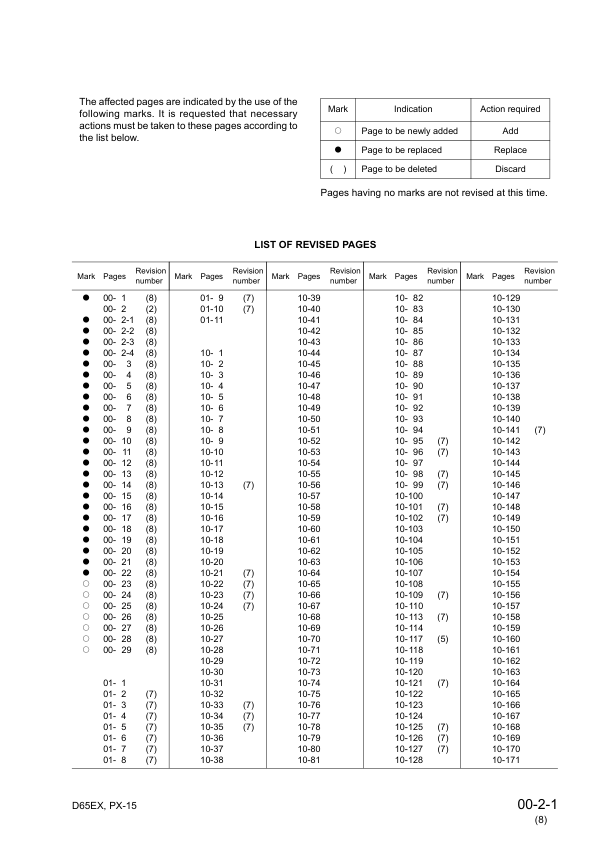 The affected pages are indicated by the use of the following marks. It is requested that necessary actions must be taken to these pages according to the list below.

| Mark | Indication | Action required |
|---|---|---|
| ○ | Page to be newly added | Add |
| ● | Page to be replaced | Replace |
| ( ) | Page to be deleted | Discard |

Pages having no marks are not revised at this time.

LIST OF REVISED PAGES

| Mark | Pages | Revision number | Mark | Pages | Revision number | Mark | Pages | Revision number | Mark | Pages | Revision number | Mark | Pages | Revision number |
|---|---|---|---|---|---|---|---|---|---|---|---|---|---|---|
| ● | 00- 1 | (8) | | 01- 9 | (7) | | 10-39 | | | 10- 82 | | | 10-129 | |
| | 00- 2 | (2) | | 01-10 | (7) | | 10-40 | | | 10- 83 | | | 10-130 | |
| ● | 00- 2-1 | (8) | | 01-11 | | | 10-41 | | | 10- 84 | | | 10-131 | |
| ● | 00- 2-2 | (8) | | | | | 10-42 | | | 10- 85 | | | 10-132 | |
| ● | 00- 2-3 | (8) | | | | | 10-43 | | | 10- 86 | | | 10-133 | |
| ● | 00- 2-4 | (8) | | 10- 1 | | | 10-44 | | | 10- 87 | | | 10-134 | |
| ● | 00- 3 | (8) | | 10- 2 | | | 10-45 | | | 10- 88 | | | 10-135 | |
| ● | 00- 4 | (8) | | 10- 3 | | | 10-46 | | | 10- 89 | | | 10-136 | |
| ● | 00- 5 | (8) | | 10- 4 | | | 10-47 | | | 10- 90 | | | 10-137 | |
| ● | 00- 6 | (8) | | 10- 5 | | | 10-48 | | | 10- 91 | | | 10-138 | |
| ● | 00- 7 | (8) | | 10- 6 | | | 10-49 | | | 10- 92 | | | 10-139 | |
| ● | 00- 8 | (8) | | 10- 7 | | | 10-50 | | | 10- 93 | | | 10-140 | |
| ● | 00- 9 | (8) | | 10- 8 | | | 10-51 | | | 10- 94 | | | 10-141 | (7) |
| ● | 00- 10 | (8) | | 10- 9 | | | 10-52 | | | 10- 95 | (7) | | 10-142 | |
| ● | 00- 11 | (8) | | 10-10 | | | 10-53 | | | 10- 96 | (7) | | 10-143 | |
| ● | 00- 12 | (8) | | 10-11 | | | 10-54 | | | 10- 97 | | | 10-144 | |
| ● | 00- 13 | (8) | | 10-12 | | | 10-55 | | | 10- 98 | (7) | | 10-145 | |
| ● | 00- 14 | (8) | | 10-13 | (7) | | 10-56 | | | 10- 99 | (7) | | 10-146 | |
| ● | 00- 15 | (8) | | 10-14 | | | 10-57 | | | 10-100 | | | 10-147 | |
| ● | 00- 16 | (8) | | 10-15 | | | 10-58 | | | 10-101 | (7) | | 10-148 | |
| ● | 00- 17 | (8) | | 10-16 | | | 10-59 | | | 10-102 | (7) | | 10-149 | |
| ● | 00- 18 | (8) | | 10-17 | | | 10-60 | | | 10-103 | | | 10-150 | |
| ● | 00- 19 | (8) | | 10-18 | | | 10-61 | | | 10-104 | | | 10-151 | |
| ● | 00- 20 | (8) | | 10-19 | | | 10-62 | | | 10-105 | | | 10-152 | |
| ● | 00- 21 | (8) | | 10-20 | | | 10-63 | | | 10-106 | | | 10-153 | |
| ● | 00- 22 | (8) | | 10-21 | (7) | | 10-64 | | | 10-107 | | | 10-154 | |
| ○ | 00- 23 | (8) | | 10-22 | (7) | | 10-65 | | | 10-108 | | | 10-155 | |
| ○ | 00- 24 | (8) | | 10-23 | (7) | | 10-66 | | | 10-109 | (7) | | 10-156 | |
| ○ | 00- 25 | (8) | | 10-24 | (7) | | 10-67 | | | 10-110 | | | 10-157 | |
| ○ | 00- 26 | (8) | | 10-25 | | | 10-68 | | | 10-113 | (7) | | 10-158 | |
| ○ | 00- 27 | (8) | | 10-26 | | | 10-69 | | | 10-114 | | | 10-159 | |
| ○ | 00- 28 | (8) | | 10-27 | | | 10-70 | | | 10-117 | (5) | | 10-160 | |
| ○ | 00- 29 | (8) | | 10-28 | | | 10-71 | | | 10-118 | | | 10-161 | |
| | | | | 10-29 | | | 10-72 | | | 10-119 | | | 10-162 | |
| | | | | 10-30 | | | 10-73 | | | 10-120 | | | 10-163 | |
| | 01- 1 | | | 10-31 | | | 10-74 | | | 10-121 | (7) | | 10-164 | |
| | 01- 2 | (7) | | 10-32 | | | 10-75 | | | 10-122 | | | 10-165 | |
| | 01- 3 | (7) | | 10-33 | (7) | | 10-76 | | | 10-123 | | | 10-166 | |
| | 01- 4 | (7) | | 10-34 | (7) | | 10-77 | | | 10-124 | | | 10-167 | |
| | 01- 5 | (7) | | 10-35 | (7) | | 10-78 | | | 10-125 | (7) | | 10-168 | |
| | 01- 6 | (7) | | 10-36 | | | 10-79 | | | 10-126 | (7) | | 10-169 | |
| | 01- 7 | (7) | | 10-37 | | | 10-80 | | | 10-127 | (7) | | 10-170 | |
| | 01- 8 | (7) | | 10-38 | | | 10-81 | | | 10-128 | | | 10-171 | |

D65EX, PX-15

00-2-1
(8)